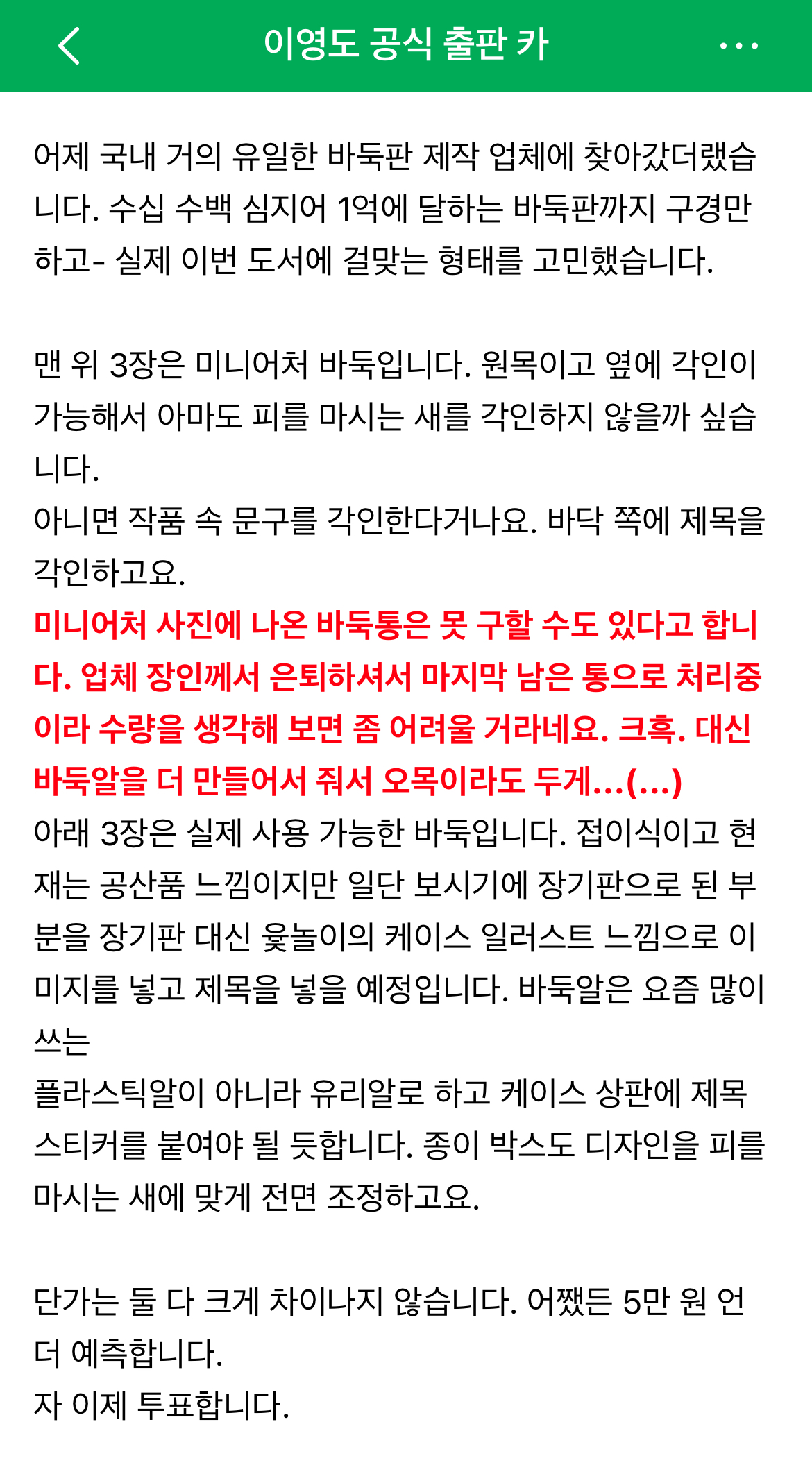 이영도 공식 출판 카

어제 국내 거의 유일한 바둑판 제작 업체에 찾아갔더랬습니다. 수십 수백 심지어 1억에 달하는 바둑판까지 구경만 하고- 실제 이번 도서에 걸맞는 형태를 고민했습니다.

맨 위 3장은 미니어처 바둑입니다. 원목이고 옆에 각인이 가능해서 아마도 피를 마시는 새를 각인하지 않을까 싶습니다.
아니면 작품 속 문구를 각인한다거나요. 바닥 쪽에 제목을 각인하고요.
미니어처 사진에 나온 바둑통은 못 구할 수도 있다고 합니다. 업체 장인께서 은퇴하셔서 마지막 남은 통으로 처리중이라 수량을 생각해 보면 좀 어려울 거라네요. 크흑. 대신 바둑알을 더 만들어서 줘서 오목이라도 두게...(...)
아래 3장은 실제 사용 가능한 바둑입니다. 접이식이고 현재는 공산품 느낌이지만 일단 보시기에 장기판으로 된 부분을 장기판 대신 윷놀이의 케이스 일러스트 느낌으로 이미지를 넣고 제목을 넣을 예정입니다. 바둑알은 요즘 많이 쓰는
플라스틱알이 아니라 유리알로 하고 케이스 상판에 제목 스티커를 붙여야 될 듯합니다. 종이 박스도 디자인을 피를 마시는 새에 맞게 전면 조정하고요.

단가는 둘 다 크게 차이나지 않습니다. 어쨌든 5만 원 언더 예측합니다.
자 이제 투표합니다.